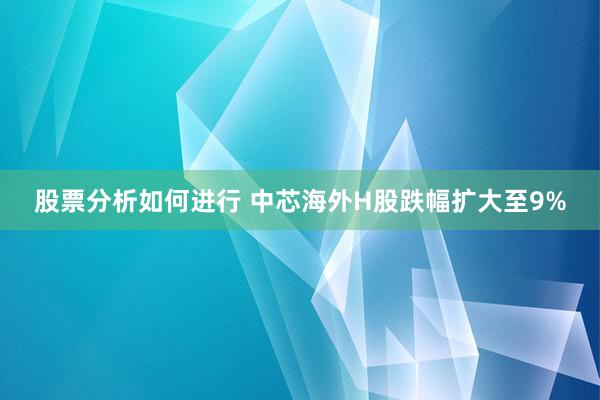 股票分析如何进行 中芯海外H股跌幅扩大至9%